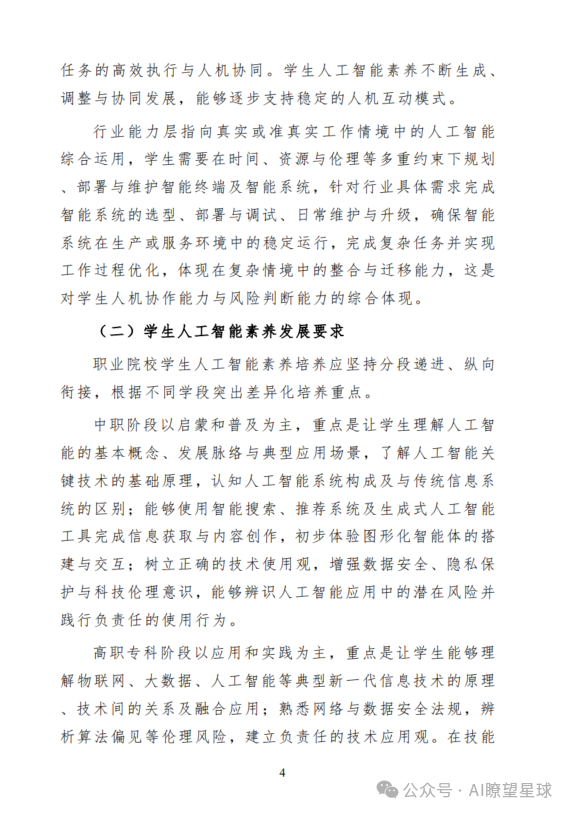 任务的高效执行与人机协同。学生人工智能素养不断生成、调整与协同发展，能够逐步支持稳定的人机互动模式。

行业能力层指向真实或准真实工作情境中的人工智能综合运用，学生需要在时间、资源与伦理等多重约束下规划、部署与维护智能终端及智能系统，针对行业具体需求完成智能系统的选型、部署与调试、日常维护与升级，确保智能系统在生产或服务环境中的稳定运行，完成复杂任务并实现工作过程优化，体现在复杂情境中的整合与迁移能力，这是对学生人机协作能力与风险判断能力的综合体现。

（二）学生人工智能素养发展要求

职业院校学生人工智能素养培养应坚持分段递进、纵向衔接，根据不同学段突出差异化培养重点。

中职阶段以启蒙和普及为主，重点是让学生理解人工智能的基本概念、发展脉络与典型应用场景，了解人工智能关键技术的基础原理，认知人工智能系统构成及与传统信息系统的区别；能够使用智能搜索、推荐系统及生成式人工智能工具完成信息获取与内容创作，初步体验图形化智能体的搭建与交互；树立正确的技术使用观，增强数据安全、隐私保护与科技伦理意识，能够辨识人工智能应用中的潜在风险并践行负责任的使用行为。

高职专科阶段以应用和实践为主，重点是让学生能够理解物联网、大数据、人工智能等典型新一代信息技术的原理、技术间的关系及融合应用；熟悉网络与数据安全法规，辨析算法偏见等伦理风险，建立负责任的技术应用观。在技能

4

公众号 · AI瞭望星球